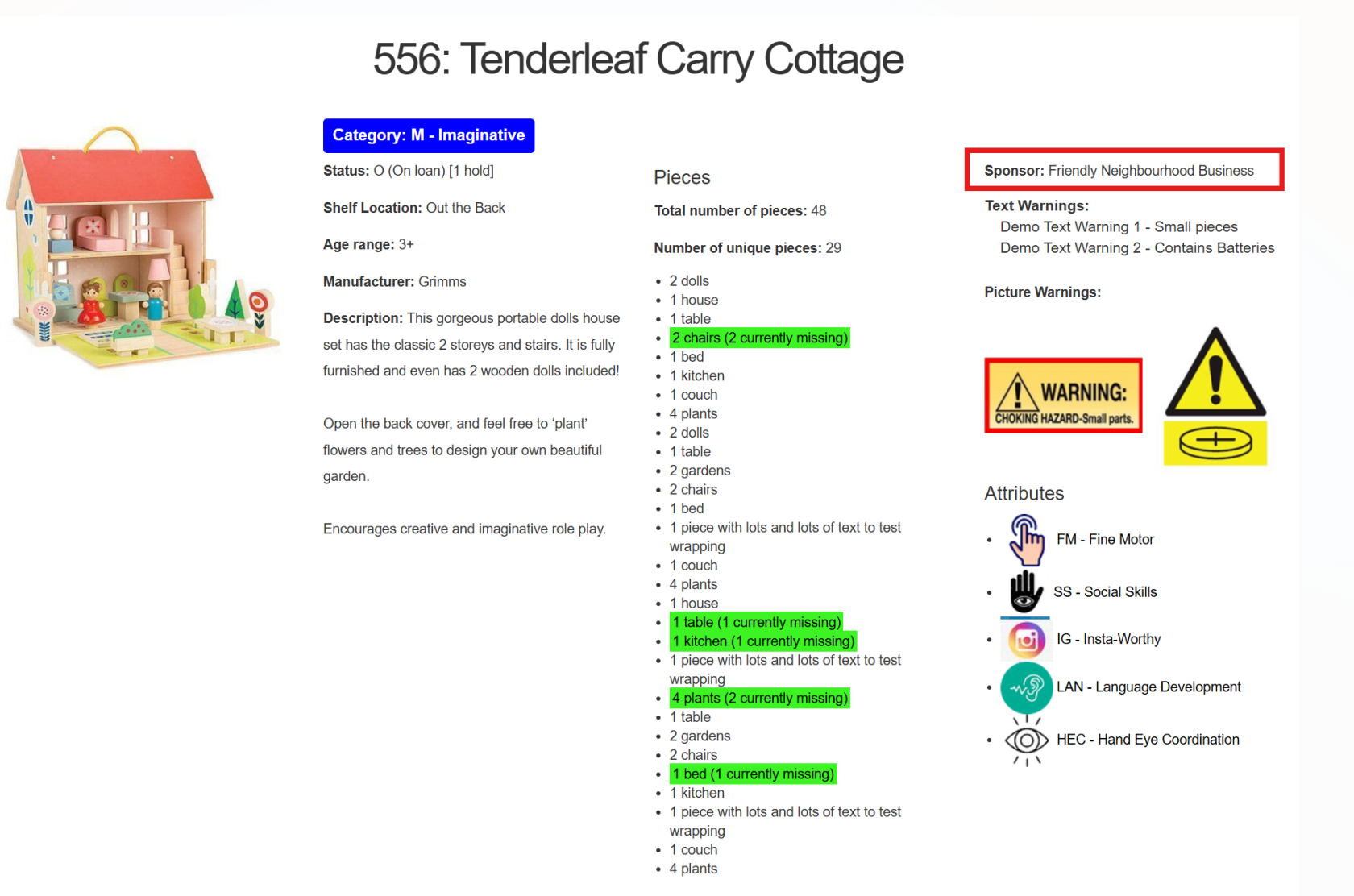 556: Tenderleaf Carry Cottage

Category: M - Imaginative

Status: O (On loan) [1 hold]

Shelf Location: Out the Back

Age range: 3+

Manufacturer: Grimms

Description: This gorgeous portable dolls house set has the classic 2 storeys and stairs. It is fully furnished and even has 2 wooden dolls included!

Open the back cover, and feel free to 'plant' flowers and trees to design your own beautiful garden.

Encourages creative and imaginative role play.

Pieces

Total number of pieces: 48

Number of unique pieces: 29

- 2 dolls
- 1 house
- 1 table
- 2 chairs (2 currently missing)
- 1 bed
- 1 kitchen
- 1 couch
- 4 plants
- 2 dolls
- 1 table
- 2 gardens
- 2 chairs
- 1 bed
- 1 piece with lots and lots of text to test wrapping
- 1 couch
- 4 plants
- 1 house
- 1 table (1 currently missing)
- 1 kitchen (1 currently missing)
- 1 piece with lots and lots of text to test wrapping
- 4 plants (2 currently missing)
- 1 table
- 2 gardens
- 2 chairs
- 1 bed (1 currently missing)
- 1 kitchen
- 1 piece with lots and lots of text to test wrapping
- 1 couch
- 4 plants

Sponsor: Friendly Neighbourhood Business

Text Warnings:
Demo Text Warning 1 - Small pieces
Demo Text Warning 2 - Contains Batteries

Picture Warnings:

WARNING:
CHOKING HAZARD-Small parts.

Attributes

- FM - Fine Motor
- SS - Social Skills
- IG - Insta-Worthy
- LAN - Language Development
- HEC - Hand Eye Coordination